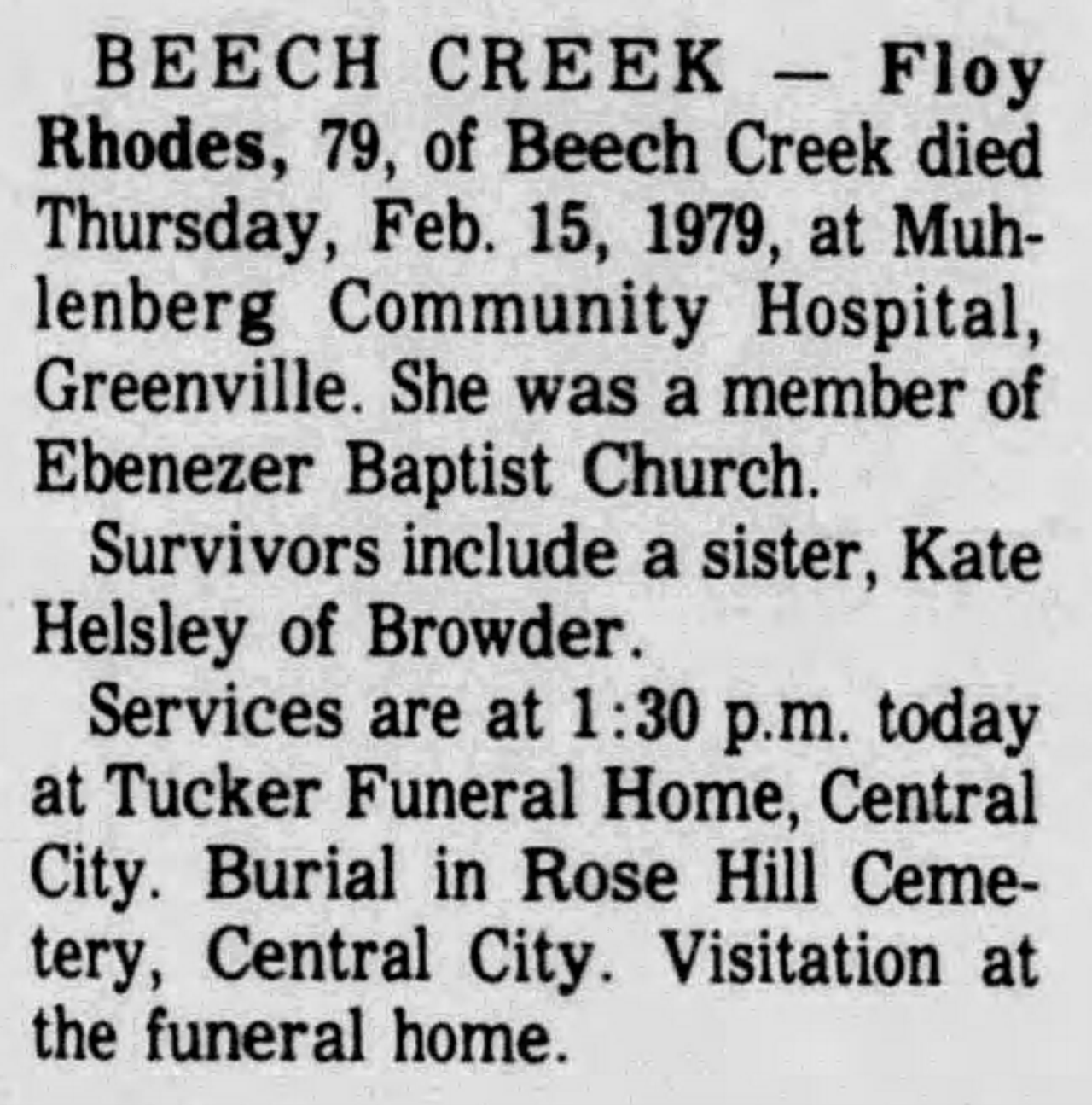 BEECH CREEK — Floy Rhodes, 79, of Beech Creek died Thursday, Feb. 15, 1979, at Muhlenberg Community Hospital, Greenville. She was a member of Ebenezer Baptist Church.

Survivors include a sister, Kate Helsley of Browder.

Services are at 1:30 p.m. today at Tucker Funeral Home, Central City. Burial in Rose Hill Cemetery, Central City. Visitation at the funeral home.